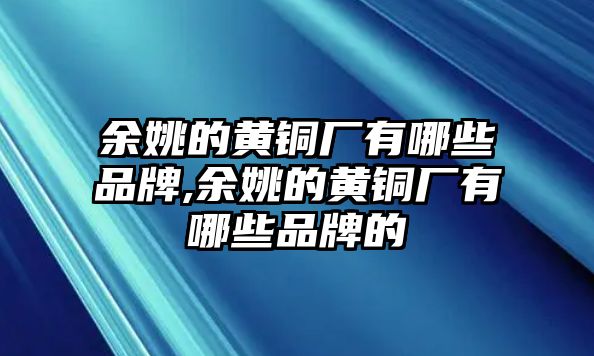 余姚的黄铜厂有哪些品牌,余姚的黄铜厂有哪些品牌的